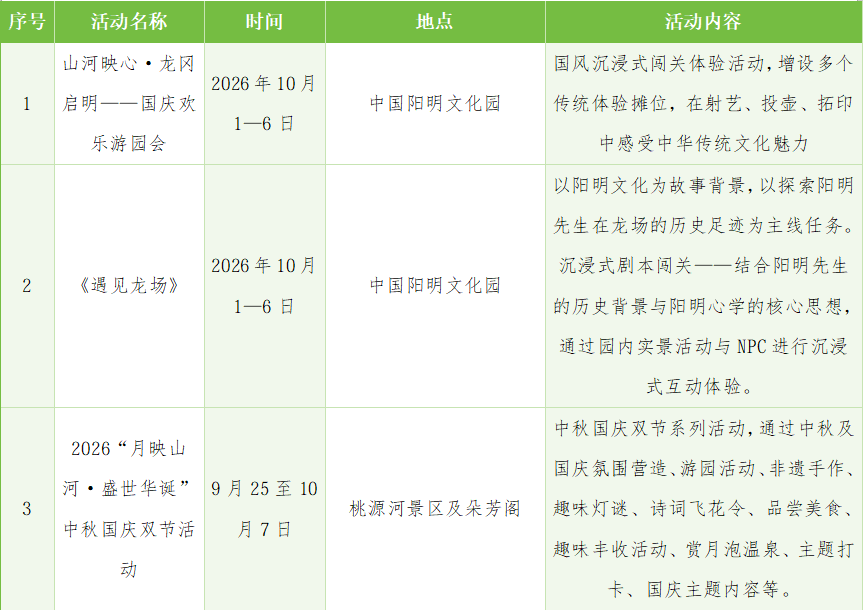 | 序号 | 活动名称 | 时间 | 地点 | 活动内容 |
|---|---|---|---|---|
| 1 | 山河映心·龙冈启明——国庆欢乐游园会 | 2026年10月1—6日 | 中国阳明文化园 | 国风沉浸式闯关体验活动，增设多个传统体验摊位，在射艺、投壶、拓印中感受中华传统文化魅力 |
| 2 | 《遇见龙场》 | 2026年10月1—6日 | 中国阳明文化园 | 以阳明文化为故事背景，以探索阳明先生在龙场的历史足迹为主线任务。沉浸式剧本闯关——结合阳明先生的历史背景与阳明心学的核心思想，通过园内实景活动与NPC进行沉浸式互动体验。 |
| 3 | 2026“月映山河·盛世华诞”中秋国庆双节活动 | 9月25至10月7日 | 桃源河景区及朵芳阁 | 中秋国庆双节系列活动，通过中秋及国庆氛围营造、游园活动、非遗手作、趣味灯谜、诗词飞花令、品尝美食、趣味丰收活动、赏月泡温泉、主题打卡、国庆主题内容等。 |